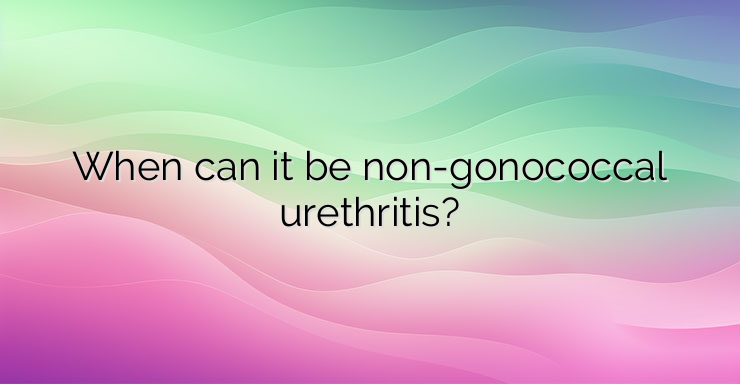 When can it be non-gonococcal urethritis?